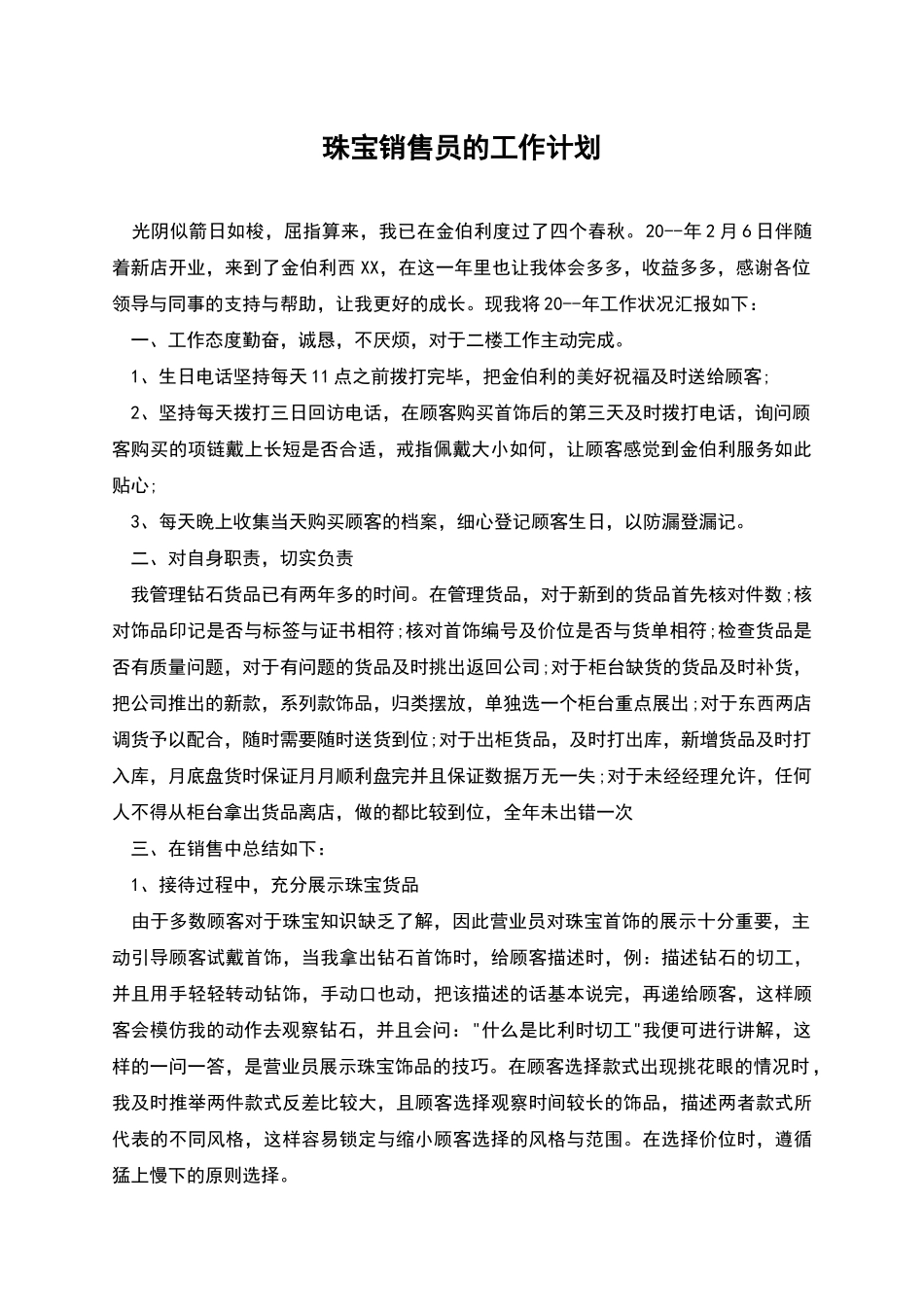 珠宝销售员的工作计划

光阴似箭日如梭，屈指算来，我已在金伯利度过了四个春秋。20--年2月6日伴随着新店开业，来到了金伯利西XX，在这一年里也让我体会多多，收益多多，感谢各位领导与同事的支持与帮助，让我更好的成长。现我将20--年工作状况汇报如下：

一、工作态度勤奋，诚恳，不厌烦，对于二楼工作主动完成。

1、生日电话坚持每天11点之前拨打完毕，把金伯利的美好祝福及时送给顾客;

2、坚持每天拨打三日回访电话，在顾客购买首饰后的第三天及时拨打电话，询问顾客购买的项链戴上长短是否合适，戒指佩戴大小如何，让顾客感觉到金伯利服务如此贴心;

3、每天晚上收集当天购买顾客的档案，细心登记顾客生日，以防漏登漏记。

二、对自身职责，切实负责

我管理钻石货品已有两年多的时间。在管理货品，对于新到的货品首先核对件数;核对饰品印记是否与标签与证书相符;核对首饰编号及价位是否与货单相符;检查货品是否有质量问题，对于有问题的货品及时挑出返回公司;对于柜台缺货的货品及时补货，把公司推出的新款，系列款饰品，归类摆放，单独选一个柜台重点展出;对于东西两店调货予以配合，随时需要随时送货到位;对于出柜货品，及时打出库，新增货品及时打入库，月底盘货时保证月月顺利盘完并且保证数据万无一失;对于未经经理允许，任何人不得从柜台拿出货品离店，做的都比较到位，全年未出错一次

三、在销售中总结如下：

1、接待过程中，充分展示珠宝货品

由于多数顾客对于珠宝知识缺乏了解，因此营业员对珠宝首饰的展示十分重要，主动引导顾客试戴首饰，当我拿出钻石首饰时，给顾客描述时，例：描述钻石的切工，并且用手轻轻转动钻饰，手动口也动，把该描述的话基本说完，再递给顾客，这样顾客会模仿我的动作去观察钻石，并且会问："什么是比利时切工"我便可进行讲解，这样的一问一答，是营业员展示珠宝饰品的技巧。在顾客选择款式出现挑花眼的情况时，我及时推举两件款式反差比较大，且顾客选择观察时间较长的饰品，描述两者款式所代表的不同风格，这样容易锁定与缩小顾客选择的风格与范围。在选择价位时，遵循猛上慢下的原则选择。